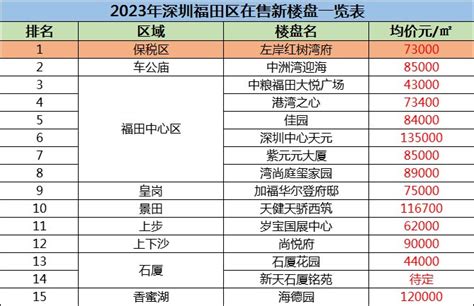 2023年深圳福田区在售新楼盘一览表

| 排名 | 区域 | 楼盘名 | 均价元/㎡ |
|---|---|---|---|
| 1 | 保税区 | 左岸红树湾府 | 73000 |
| 2 | 车公庙 | 中洲湾迎海 | 85000 |
| 3 | 福田中心区 | 中粮福田大悦广场 | 43000 |
| 4 | 福田中心区 | 港湾之心 | 73400 |
| 5 | 福田中心区 | 佳园 | 84000 |
| 6 | 福田中心区 | 深圳中心天元 | 135000 |
| 7 | 福田中心区 | 紫元元大厦 | 85000 |
| 8 | 福田中心区 | 湾尚庭玺家园 | 89000 |
| 9 | 皇岗 | 加福华尔登府邸 | 75000 |
| 10 | 景田 | 天健天骄西筑 | 116700 |
| 11 | 上步 | 岁宝国展中心 | 62000 |
| 12 | 上下沙 | 尚悦府 | 90000 |
| 13 | 石厦 | 石厦花园 | 44000 |
| 14 | 石厦 | 新天石厦铭苑 | 待定 |
| 15 | 香蜜湖 | 海德园 | 120000 |